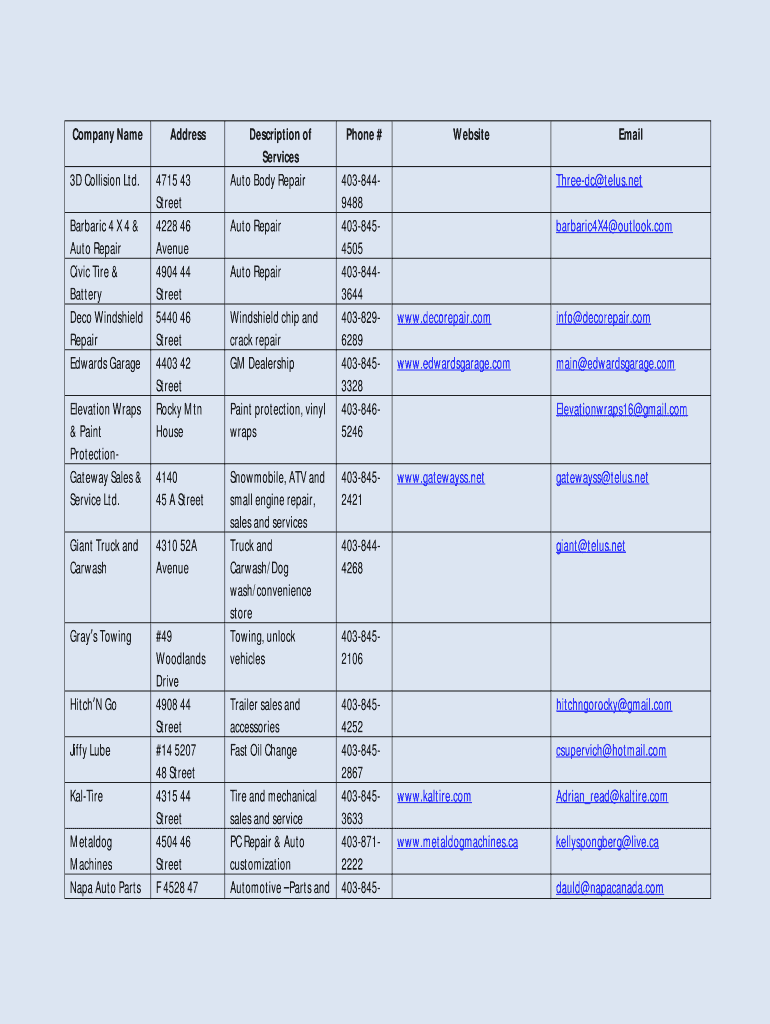 | Company Name | Address | Description of Services | Phone # | Website | Email |
|---|---|---|---|---|---|
| 3D Collision Ltd. | 4715 43 Street | Auto Body Repair | 403-844-9488 | | Three-dc@telus.net |
| Barbaric 4 X 4 & Auto Repair | 4228 46 Avenue | Auto Repair | 403-845-4505 | | barbaric4X4@outlook.com |
| Civic Tire & Battery | 4904 44 Street | Auto Repair | 403-844-3644 | | |
| Deco Windshield Repair | 5440 46 Street | Windshield chip and crack repair | 403-829-6289 | www.decorepair.com | info@decorepair.com |
| Edwards Garage | 4403 42 Street | GM Dealership | 403-845-3328 | www.edwardsgarage.com | main@edwardsgarage.com |
| Elevation Wraps & Paint Protection- | Rocky Mtn House | Paint protection, vinyl wraps | 403-846-5246 | | Elevationwraps16@gmail.com |
| Gateway Sales & Service Ltd. | 4140 45 A Street | Snowmobile, ATV and small engine repair, sales and services | 403-845-2421 | www.gatewayss.net | gatewayss@telus.net |
| Giant Truck and Carwash | 4310 52A Avenue | Truck and Carwash/Dog wash/convenience store | 403-844-4268 | | giant@telus.net |
| Gray's Towing | #49 Woodlands Drive | Towing, unlock vehicles | 403-845-2106 | | |
| Hitch'N Go | 4908 44 Street | Trailer sales and accessories | 403-845-4252 | | hitchngorocky@gmail.com |
| Jiffy Lube | #14 5207 48 Street | Fast Oil Change | 403-845-2867 | | csupervich@hotmail.com |
| Kal-Tire | 4315 44 Street | Tire and mechanical sales and service | 403-845-3633 | www.kaltire.com | Adrian_read@kaltire.com |
| Metaldog Machines | 4504 46 Street | PC Repair & Auto customization | 403-871-2222 | www.metaldogmachines.ca | kellyspongberg@live.ca |
| Napa Auto Parts | F 4528 47 | Automotive –Parts and | 403-845- | | dauld@napacanada.com |